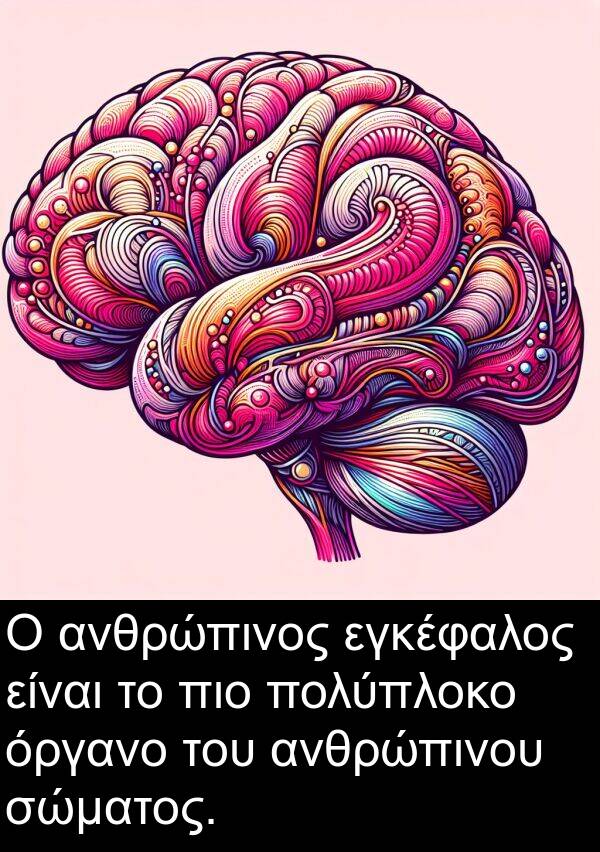 Ο ανθρώπινος εγκέφαλος είναι το πιο πολύπλοκο όργανο του ανθρώπινου σώματος.